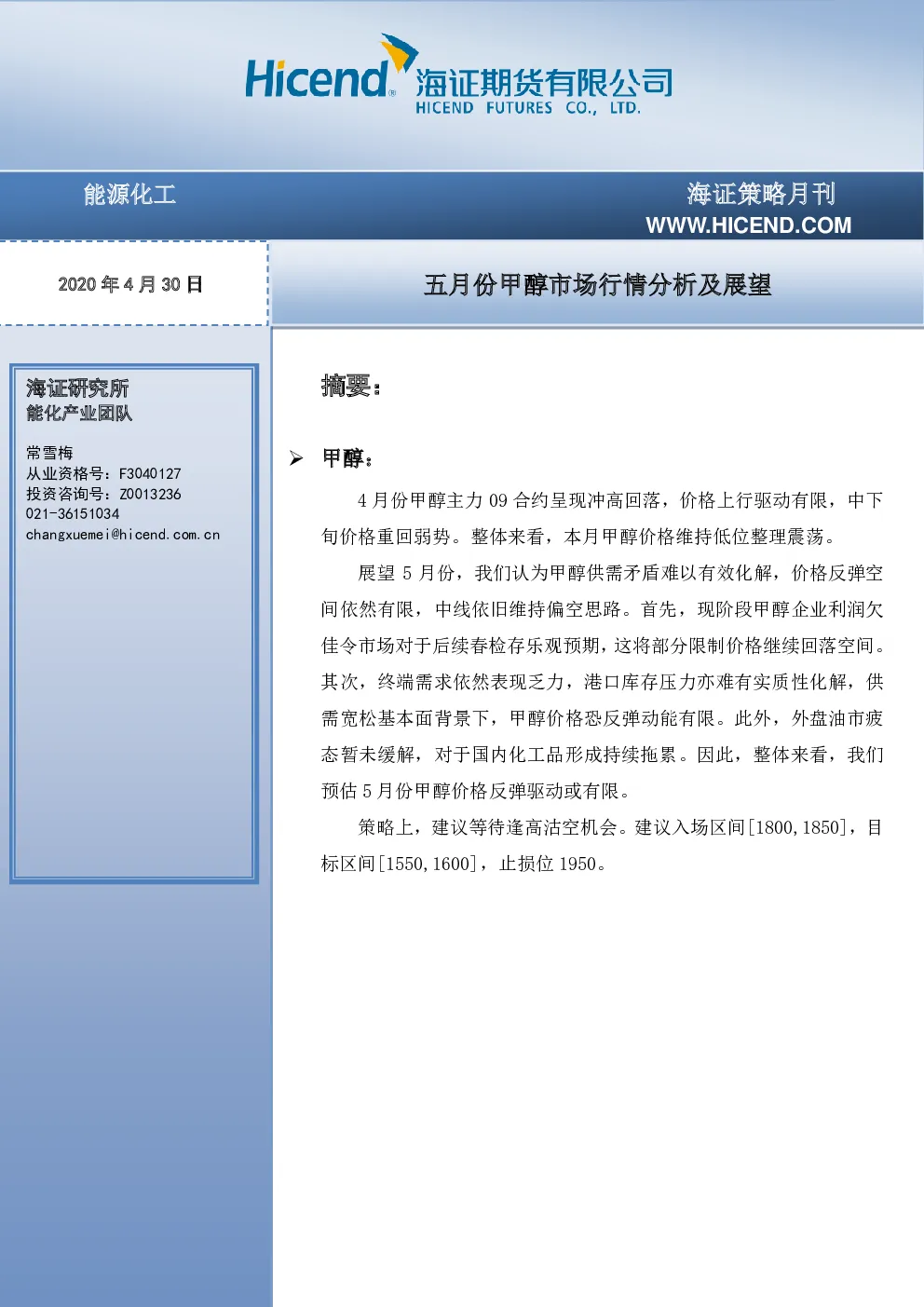 Hicend® 海证期货有限公司
HICEND FUTURES CO., LTD.

能源化工

海证策略月刊
WWW.HICEND.COM

2020 年 4 月 30 日

五月份甲醇市场行情分析及展望

海证研究所
能化产业团队

常雪梅
从业资格号：F3040127
投资咨询号：Z0013236
021-36151034
changxuemei@hicend.com.cn

摘要：

➢ 甲醇：

4 月份甲醇主力 09 合约呈现冲高回落，价格上行驱动有限，中下旬价格重回弱势。整体来看，本月甲醇价格维持低位整理震荡。

展望 5 月份，我们认为甲醇供需矛盾难以有效化解，价格反弹空间依然有限，中线依旧维持偏空思路。首先，现阶段甲醇企业利润欠佳令市场对于后续春检存乐观预期，这将部分限制价格继续回落空间。其次，终端需求依然表现乏力，港口库存压力亦难有实质性化解，供需宽松基本面背景下，甲醇价格恐反弹动能有限。此外，外盘油市疲态暂未缓解，对于国内化工品形成持续拖累。因此，整体来看，我们预估 5 月份甲醇价格反弹驱动或有限。

策略上，建议等待逢高沽空机会。建议入场区间[1800,1850]，目标区间[1550,1600]，止损位 1950。